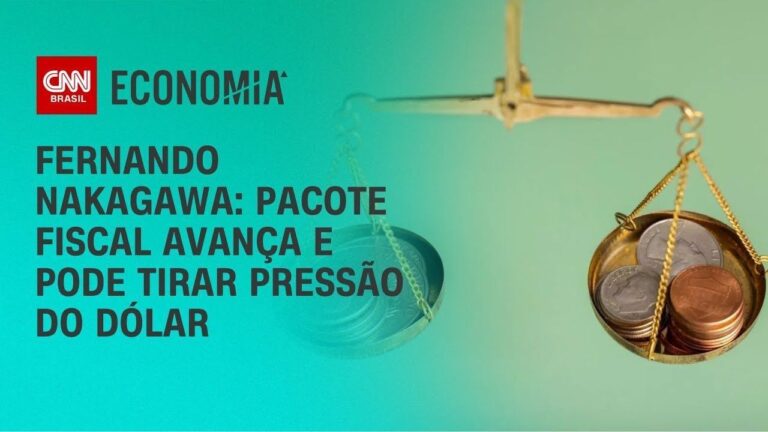 CNN BRASIL ECONOMIA

FERNANDO NAKAGAWA: PACOTE FISCAL AVANÇA E PODE TIRAR PRESSÃO DO DÓLAR